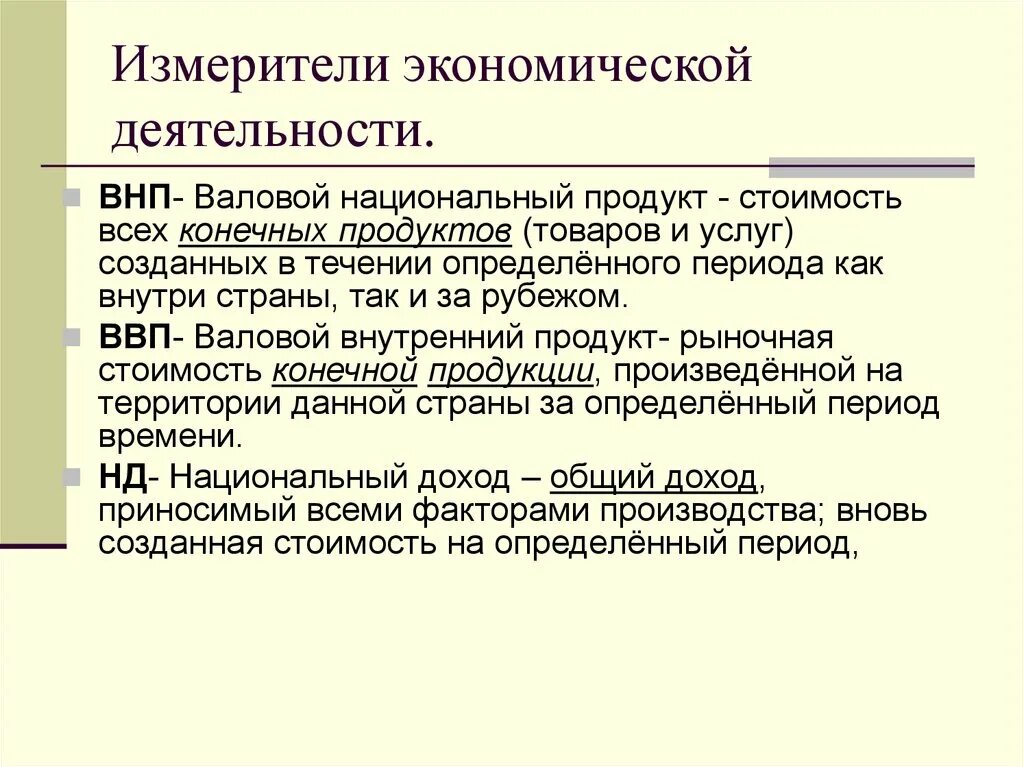 Измерители экономической деятельности.

ВНП- Валовой национальный продукт - стоимость всех конечных продуктов (товаров и услуг) созданных в течении определённого периода как внутри страны, так и за рубежом.

ВВП- Валовой внутренний продукт- рыночная стоимость конечной продукции, произведённой на территории данной страны за определённый период времени.

НД- Национальный доход – общий доход, приносимый всеми факторами производства; вновь созданная стоимость на определённый период,